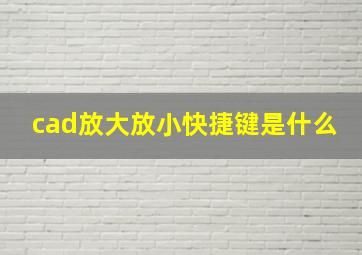 cad放大放小快捷键是什么